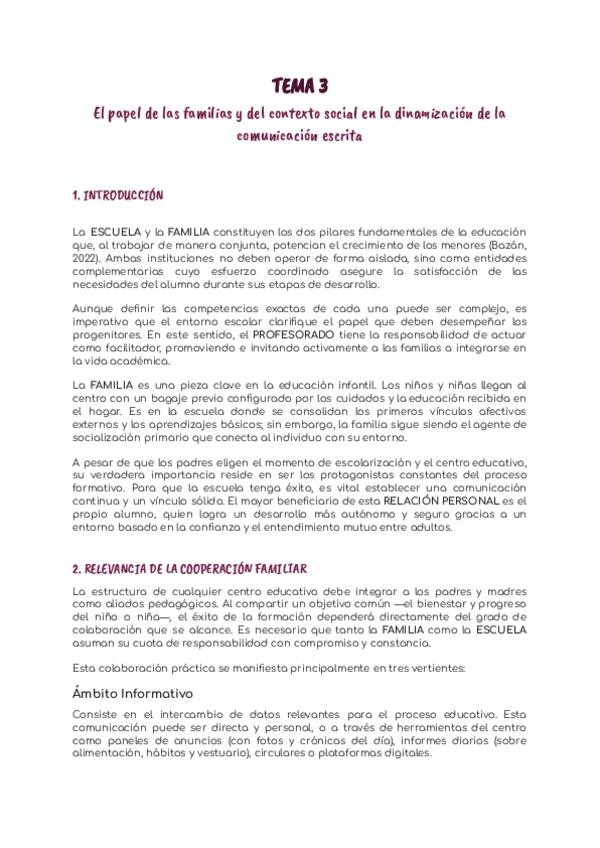 TEMA 3

El papel de las familias y del contexto social en la dinamización de la comunicación escrita

1. INTRODUCCIÓN

La ESCUELA y la FAMILIA constituyen los dos pilares fundamentales de la educación que, al trabajar de manera conjunta, potencian el crecimiento de los menores (Bazán, 2022). Ambas instituciones no deben operar de forma aislada, sino como entidades complementarias cuyo esfuerzo coordinado asegure la satisfacción de las necesidades del alumno durante sus etapas de desarrollo.

Aunque definir las competencias exactas de cada una puede ser complejo, es imperativo que el entorno escolar clarifique el papel que deben desempeñar los progenitores. En este sentido, el PROFESORADO tiene la responsabilidad de actuar como facilitador, promoviendo e invitando activamente a las familias a integrarse en la vida académica.

La FAMILIA es una pieza clave en la educación infantil. Los niños y niñas llegan al centro con un bagaje previo configurado por los cuidados y la educación recibida en el hogar. Es en la escuela donde se consolidan los primeros vínculos afectivos externos y los aprendizajes básicos; sin embargo, la familia sigue siendo el agente de socialización primario que conecta al individuo con su entorno.

A pesar de que los padres eligen el momento de escolarización y el centro educativo, su verdadera importancia reside en ser los protagonistas constantes del proceso formativo. Para que la escuela tenga éxito, es vital establecer una comunicación continua y un vínculo sólido. El mayor beneficiario de esta RELACIÓN PERSONAL es el propio alumno, quien logra un desarrollo más autónomo y seguro gracias a un entorno basado en la confianza y el entendimiento mutuo entre adultos.

2. RELEVANCIA DE LA COOPERACIÓN FAMILIAR

La estructura de cualquier centro educativo debe integrar a los padres y madres como aliados pedagógicos. Al compartir un objetivo común —el bienestar y progreso del niño o niña—, el éxito de la formación dependerá directamente del grado de colaboración que se alcance. Es necesario que tanto la FAMILIA como la ESCUELA asuman su cuota de responsabilidad con compromiso y constancia.

Esta colaboración práctica se manifiesta principalmente en tres vertientes:

Ámbito Informativo

Consiste en el intercambio de datos relevantes para el proceso educativo. Esta comunicación puede ser directa y personal, o a través de herramientas del centro como paneles de anuncios (con fotos y crónicas del día), informes diarios (sobre alimentación, hábitos y vestuario), circulares o plataformas digitales.